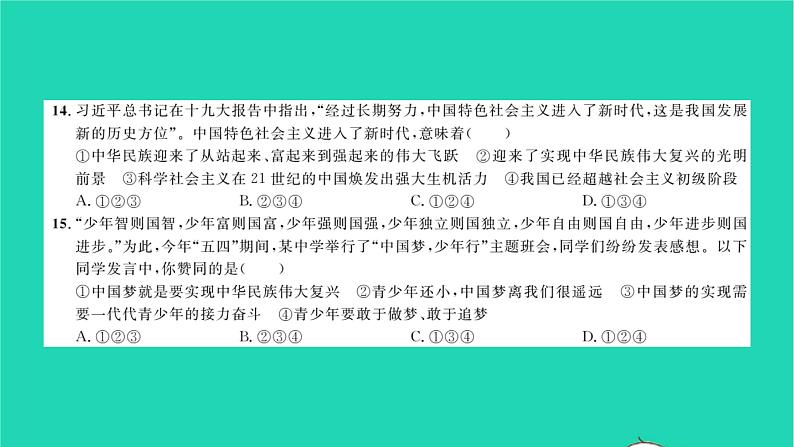 14. 习近平总书记在十九大报告中指出，“经过长期努力，中国特色社会主义进入了新时代，这是我国发展新的历史方位”。中国特色社会主义进入了新时代，意味着(　　)
①中华民族迎来了从站起来、富起来到强起来的伟大飞跃　②迎来了实现中华民族伟大复兴的光明前景　③科学社会主义在21世纪的中国焕发出强大生机活力　④我国已经超越社会主义初级阶段
A. ①②③　　B. ②③④　　C. ①②④　　D. ①③④

15. “少年智则国智，少年富则国富，少年强则国强，少年独立则国独立，少年自由则国自由，少年进步则国进步。”为此，今年“五四”期间，某中学举行了“中国梦，少年行”主题班会，同学们纷纷发表感想。以下同学发言中，你赞同的是(　　)
①中国梦就是要实现中华民族伟大复兴　②青少年还小，中国梦离我们很遥远　③中国梦的实现需要一代代青少年的接力奋斗　④青少年要敢于做梦、敢于追梦
A. ①②③　　B. ②③④　　C. ①③④　　D. ①②④